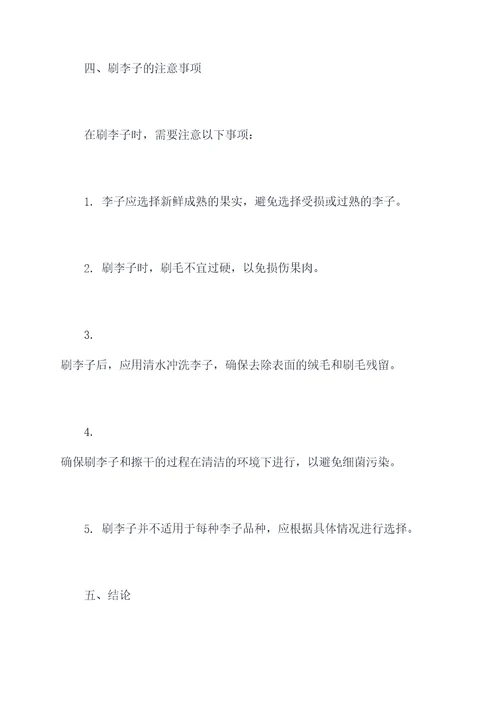 四、刷李子的注意事项

在刷李子时，需要注意以下事项：

1. 李子应选择新鲜成熟的果实，避免选择受损或过熟的李子。

2. 刷李子时，刷毛不宜过硬，以免损伤果肉。

3.
刷李子后，应用清水冲洗李子，确保去除表面的绒毛和刷毛残留。

4.
确保刷李子和擦干的过程在清洁的环境下进行，以避免细菌污染。

5. 刷李子并不适用于每种李子品种，应根据具体情况进行选择。

五、结论